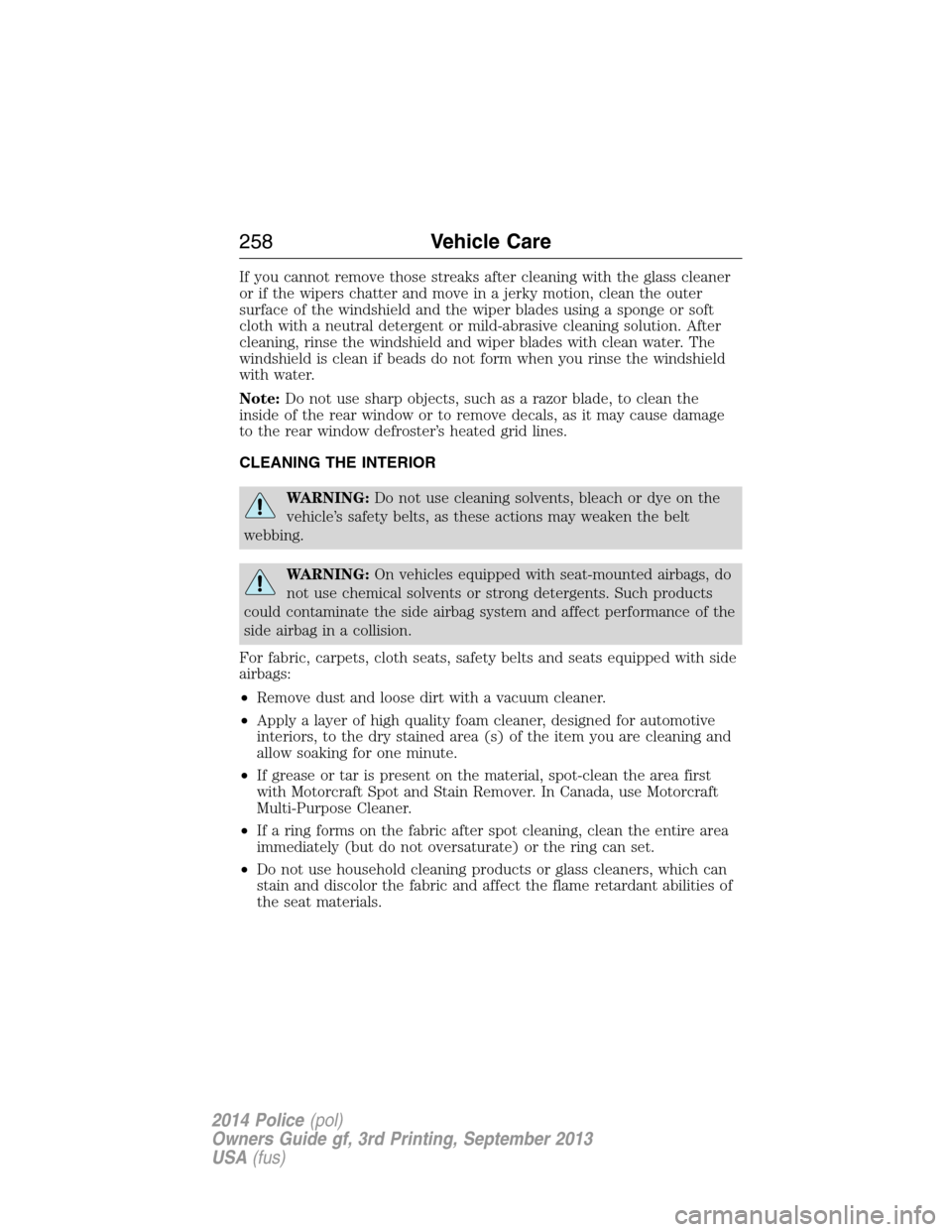 258 Vehicle Care

If you cannot remove those streaks after cleaning with the glass cleaner or if the wipers chatter and move in a jerky motion, clean the outer surface of the windshield and the wiper blades using a sponge or soft cloth with a neutral detergent or mild-abrasive cleaning solution. After cleaning, rinse the windshield and wiper blades with clean water. The windshield is clean if beads do not form when you rinse the windshield with water.

Note: Do not use sharp objects, such as a razor blade, to clean the inside of the rear window or to remove decals, as it may cause damage to the rear window defroster's heated grid lines.

CLEANING THE INTERIOR

WARNING: Do not use cleaning solvents, bleach or dye on the vehicle's safety belts, as these actions may weaken the belt webbing.

WARNING: On vehicles equipped with seat-mounted airbags, do not use chemical solvents or strong detergents. Such products could contaminate the side airbag system and affect performance of the side airbag in a collision.

For fabric, carpets, cloth seats, safety belts and seats equipped with side airbags:

• Remove dust and loose dirt with a vacuum cleaner.
• Apply a layer of high quality foam cleaner, designed for automotive interiors, to the dry stained area (s) of the item you are cleaning and allow soaking for one minute.
• If grease or tar is present on the material, spot-clean the area first with Motorcraft Spot and Stain Remover. In Canada, use Motorcraft Multi-Purpose Cleaner.
• If a ring forms on the fabric after spot cleaning, clean the entire area immediately (but do not oversaturate) or the ring can set.
• Do not use household cleaning products or glass cleaners, which can stain and discolor the fabric and affect the flame retardant abilities of the seat materials.

2014 Police (pol)
Owners Guide gf, 3rd Printing, September 2013
USA (fus)

carmanualsonline.info